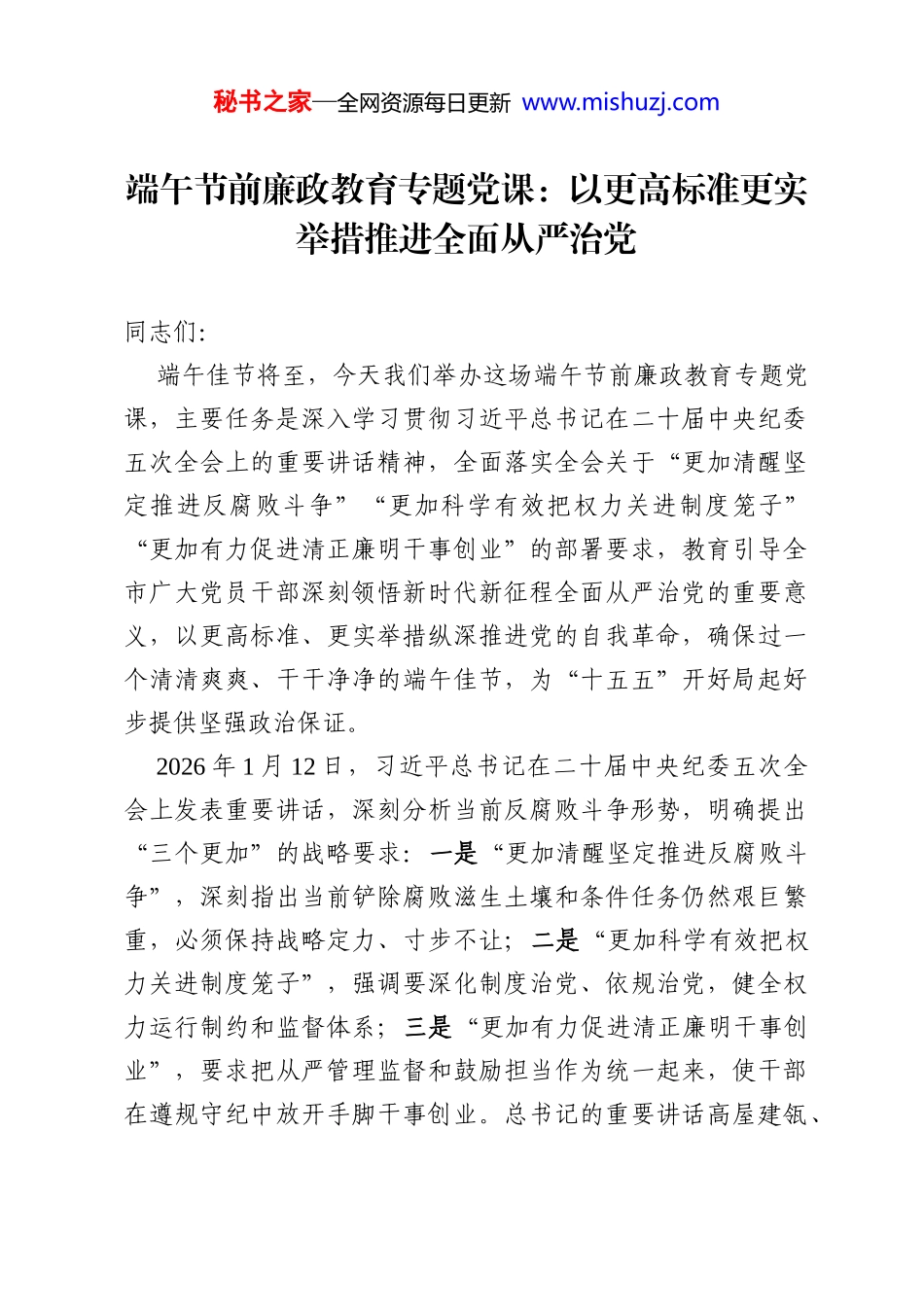 秘书之家—全网资源每日更新 www.mishuzj.com

端午节前廉政教育专题党课：以更高标准更实举措推进全面从严治党

同志们：

端午佳节将至，今天我们举办这场端午节前廉政教育专题党课，主要任务是深入学习贯彻习近平总书记在二十届中央纪委五次全会上的重要讲话精神，全面落实全会关于“更加清醒坚定推进反腐败斗争”“更加科学有效把权力关进制度笼子”“更加有力促进清正廉明干事创业”的部署要求，教育引导全市广大党员干部深刻领悟新时代新征程全面从严治党的重要意义，以更高标准、更实举措纵深推进党的自我革命，确保过一个清清爽爽、干干净净的端午佳节，为“十五五”开好局起好步提供坚强政治保证。

2026年1月12日，习近平总书记在二十届中央纪委五次全会上发表重要讲话，深刻分析当前反腐败斗争形势，明确提出“三个更加”的战略要求：一是“更加清醒坚定推进反腐败斗争”，深刻指出当前铲除腐败滋生土壤和条件任务仍然艰巨繁重，必须保持战略定力、寸步不让；二是“更加科学有效把权力关进制度笼子”，强调要深化制度治党、依规治党，健全权力运行制约和监督体系；三是“更加有力促进清正廉明干事创业”，要求把从严管理监督和鼓励担当作为统一起来，使干部在遵规守纪中放开手脚干事创业。总书记的重要讲话高屋建瓴、